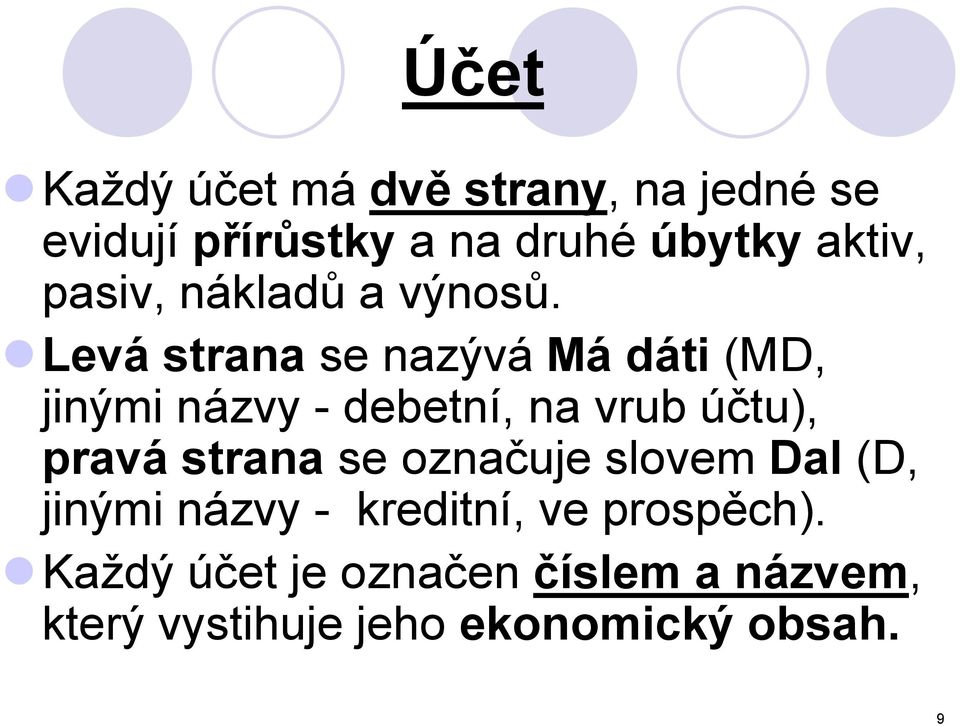 Účet

Každý účet má dvě strany, na jedné se evidují přírůstky a na druhé úbytky aktiv, pasiv, nákladů a výnosů.

Levá strana se nazývá Má dáti (MD, jinými názvy - debetní, na vrub účtu), pravá strana se označuje slovem Dal (D, jinými názvy - kreditní, ve prospěch).

Každý účet je označen číslem a názvem, který vystihuje jeho ekonomický obsah.

9